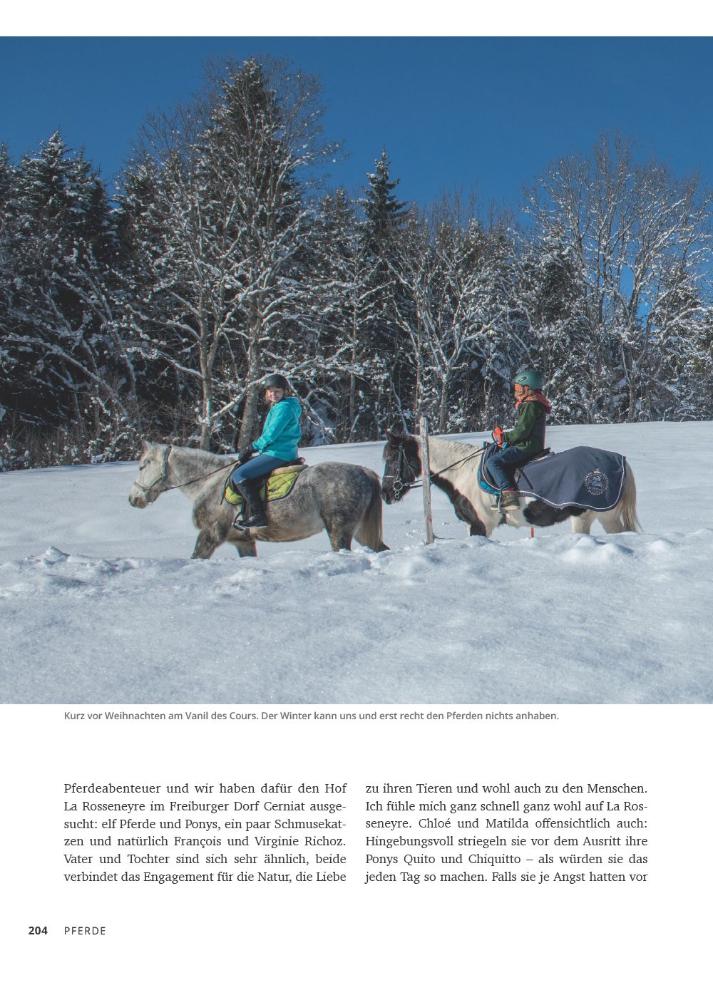 Kurz vor Weihnachten am Vanil des Cours. Der Winter kann uns und erst recht den Pferden nichts anhaben.

Pferdeabenteuer und wir haben dafür den Hof La Rosseneyre im Freiburger Dorf Cerniat ausgesucht: elf Pferde und Ponys, ein paar Schmusekatzen und natürlich François und Virginie Richoz. Vater und Tochter sind sich sehr ähnlich, beide verbindet das Engagement für die Natur, die Liebe

zu ihren Tieren und wohl auch zu den Menschen. Ich fühle mich ganz schnell ganz wohl auf La Rosseneyre. Chloé und Matilda offensichtlich auch: Hingebungsvoll striegeln sie vor dem Ausritt ihre Ponys Quito und Chiquitto – als würden sie das jeden Tag so machen. Falls sie je Angst hatten vor

204 PFERDE